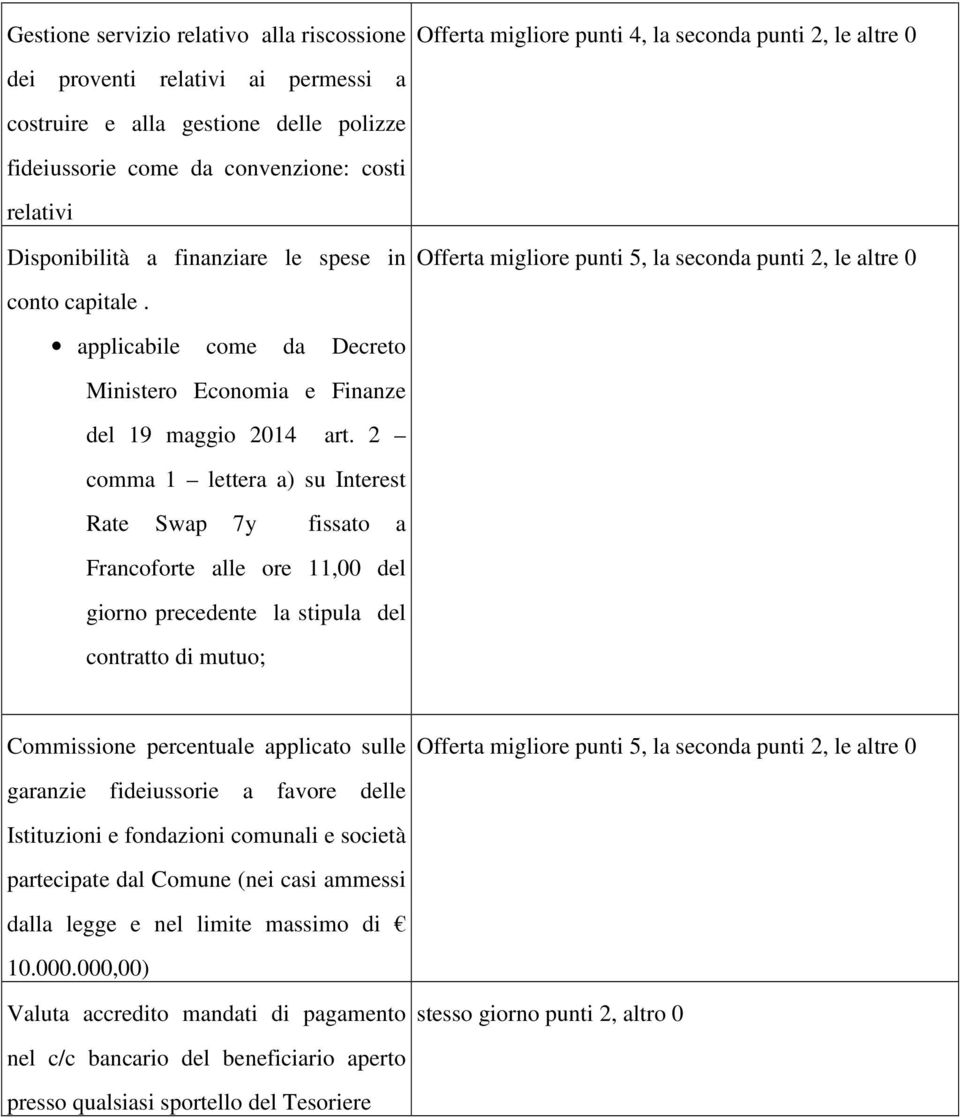 | | |
|---|---|
| Gestione servizio relativo alla riscossione dei proventi relativi ai permessi a costruire e alla gestione delle polizze fideiussorie come da convenzione: costi relativi | Offerta migliore punti 4, la seconda punti 2, le altre 0 |
| Disponibilità a finanziare le spese in conto capitale . • applicabile come da Decreto Ministero Economia e Finanze del 19 maggio 2014 art. 2 – comma 1 – lettera a) su Interest Rate Swap 7y fissato a Francoforte alle ore 11,00 del giorno precedente la stipula del contratto di mutuo; | Offerta migliore punti 5, la seconda punti 2, le altre 0 |
| Commissione percentuale applicato sulle garanzie fideiussorie a favore delle Istituzioni e fondazioni comunali e società partecipate dal Comune (nei casi ammessi dalla legge e nel limite massimo di € 10.000.000,00) | Offerta migliore punti 5, la seconda punti 2, le altre 0 |
| Valuta accredito mandati di pagamento nel c/c bancario del beneficiario aperto presso qualsiasi sportello del Tesoriere | stesso giorno punti 2, altro 0 |